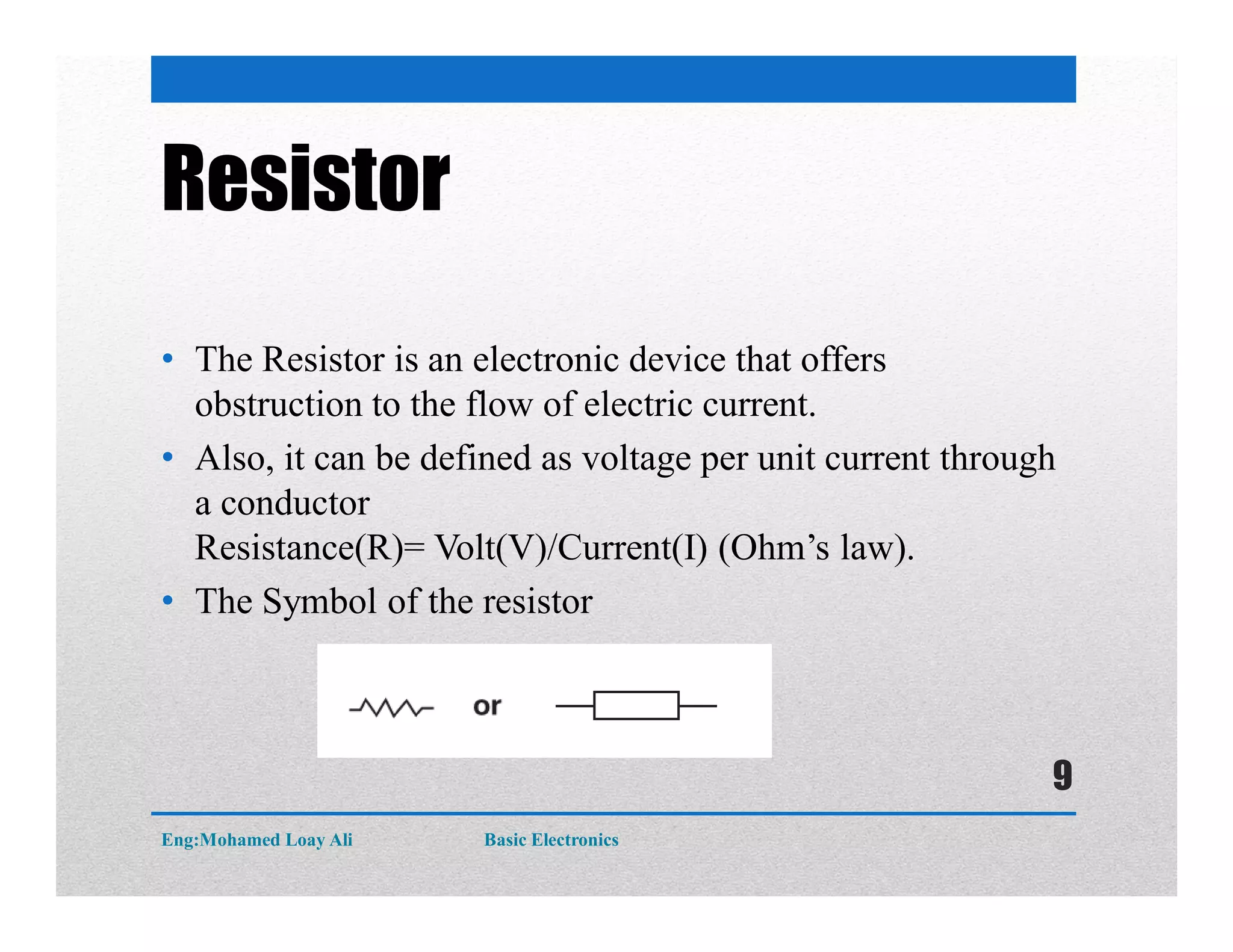 Resistor

• The Resistor is an electronic device that offers obstruction to the flow of electric current.

• Also, it can be defined as voltage per unit current through a conductor
Resistance(R)= Volt(V)/Current(I) (Ohm’s law).

• The Symbol of the resistor

or

9

Eng:Mohamed Loay Ali

Basic Electronics